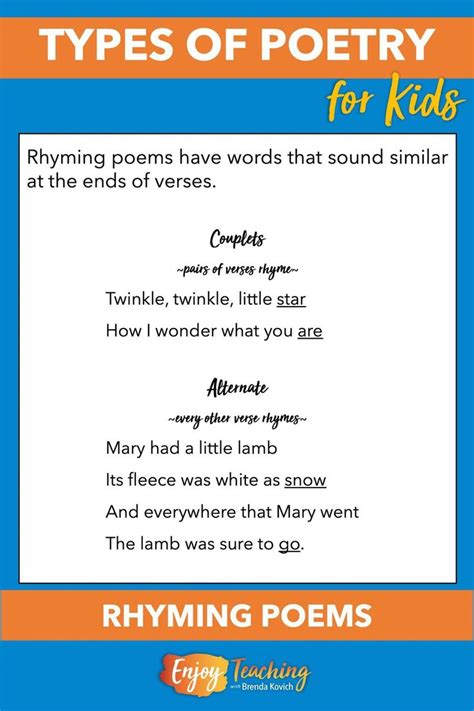 TYPES OF POETRY

for Kids

Rhyming poems have words that sound similar at the ends of verses.

Couplets

~pairs of verses rhyme~

Twinkle, twinkle, little star

How I wonder what you are

Alternate

~every other verse rhymes~

Mary had a little lamb

Its fleece was white as snow

And everywhere that Mary went

The lamb was sure to go.

RHYMING POEMS

Enjoy Teaching with Brenda Kovich